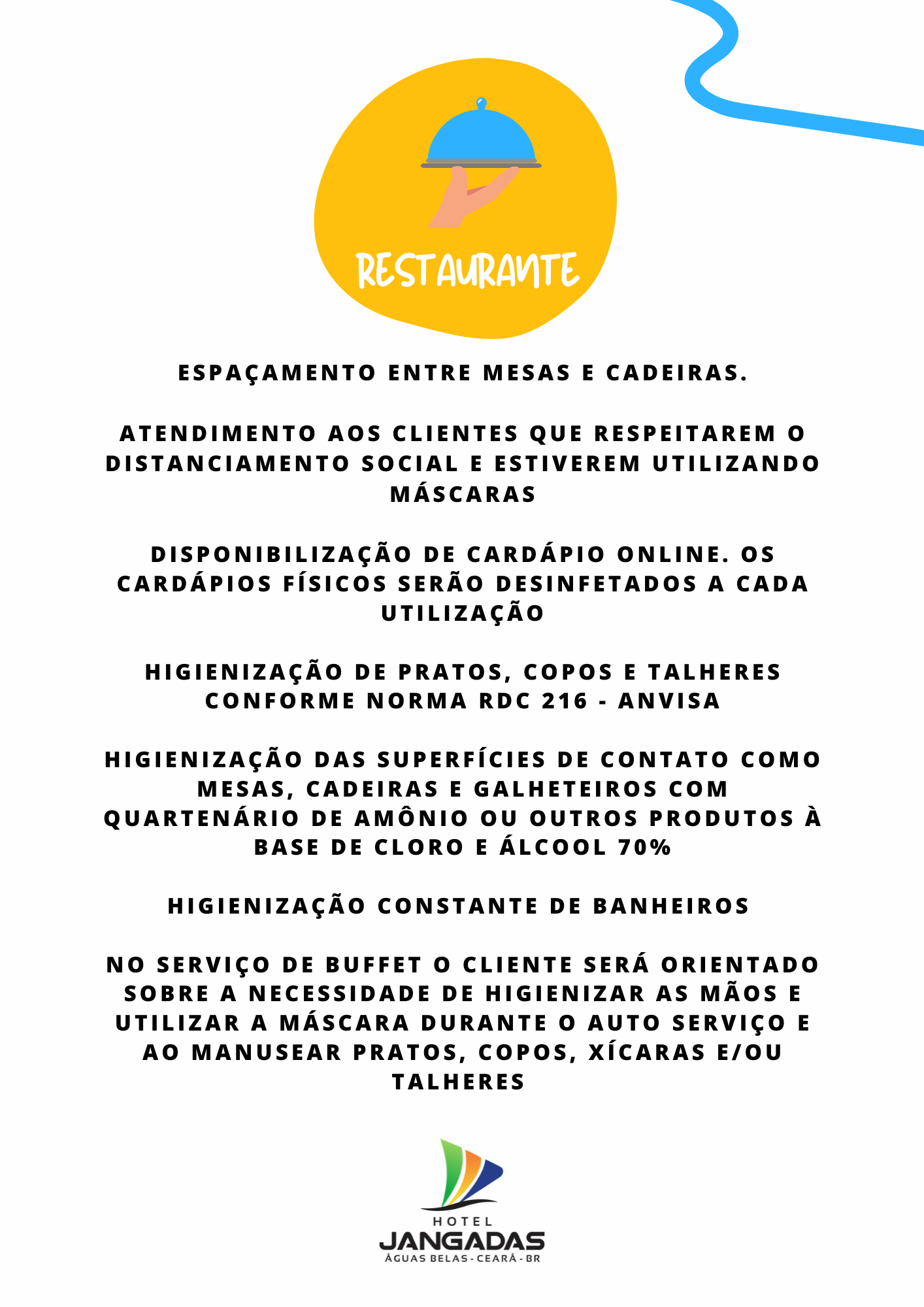 RESTAURANTE

ESPAÇAMENTO ENTRE MESAS E CADEIRAS.

ATENDIMENTO AOS CLIENTES QUE RESPEITAREM O DISTANCIAMENTO SOCIAL E ESTIVEREM UTILIZANDO MÁSCARAS

DISPONIBILIZAÇÃO DE CARDÁPIO ONLINE. OS CARDÁPIOS FÍSICOS SERÃO DESINFETADOS A CADA UTILIZAÇÃO

HIGIENIZAÇÃO DE PRATOS, COPOS E TALHERES CONFORME NORMA RDC 216 - ANVISA

HIGIENIZAÇÃO DAS SUPERFÍCIES DE CONTATO COMO MESAS, CADEIRAS E GALHETEIROS COM QUARTENÁRIO DE AMÔNIO OU OUTROS PRODUTOS À BASE DE CLORO E ÁLCOOL 70%

HIGIENIZAÇÃO CONSTANTE DE BANHEIROS

NO SERVIÇO DE BUFFET O CLIENTE SERÁ ORIENTADO SOBRE A NECESSIDADE DE HIGIENIZAR AS MÃOS E UTILIZAR A MÁSCARA DURANTE O AUTO SERVIÇO E AO MANUSEAR PRATOS, COPOS, XÍCARAS E/OU TALHERES

HOTEL
JANGADAS
ÁGUAS BELAS - CEARÁ - BR